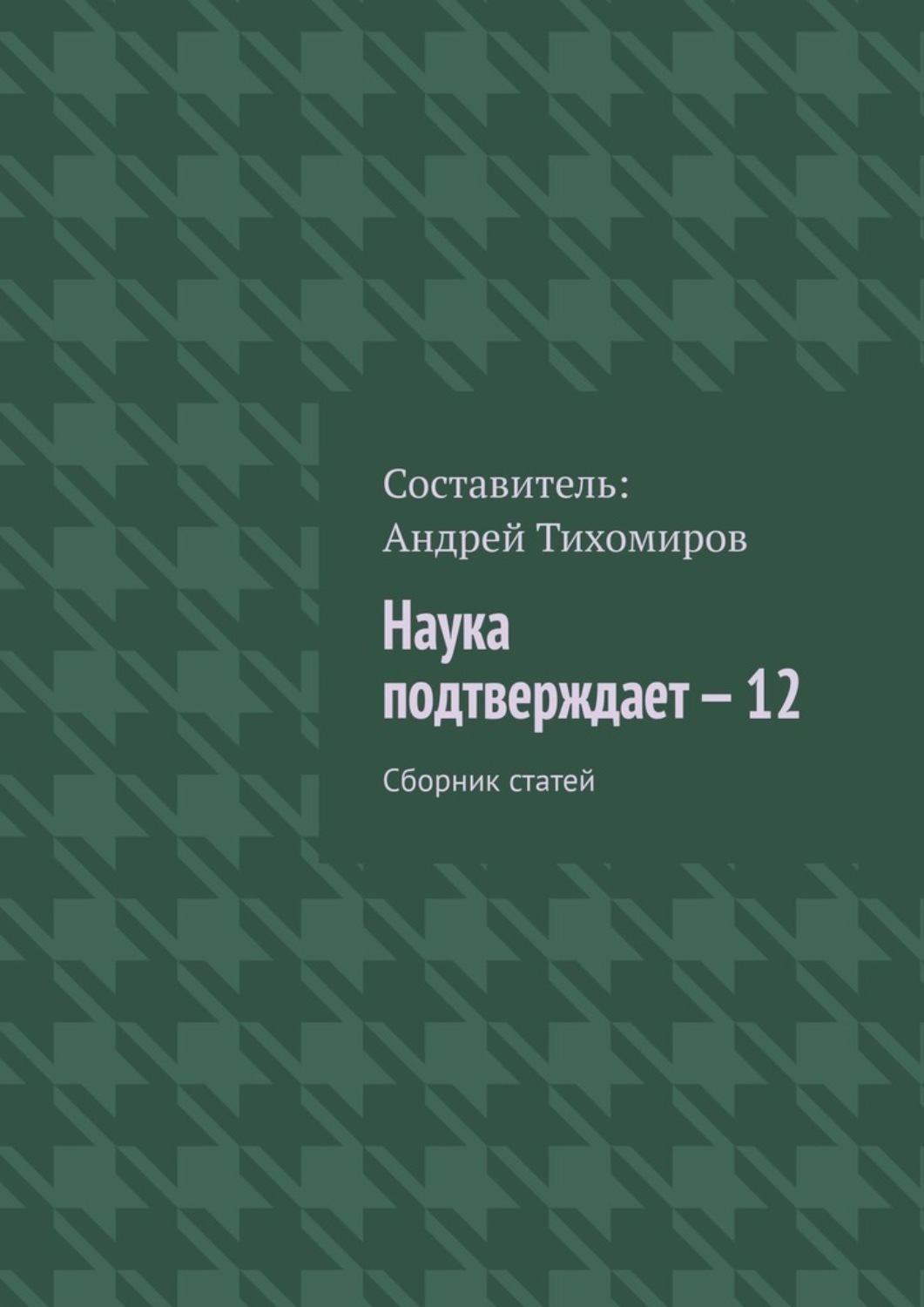 Составитель:
Андрей Тихомиров

Наука подтверждает – 12

Сборник статей